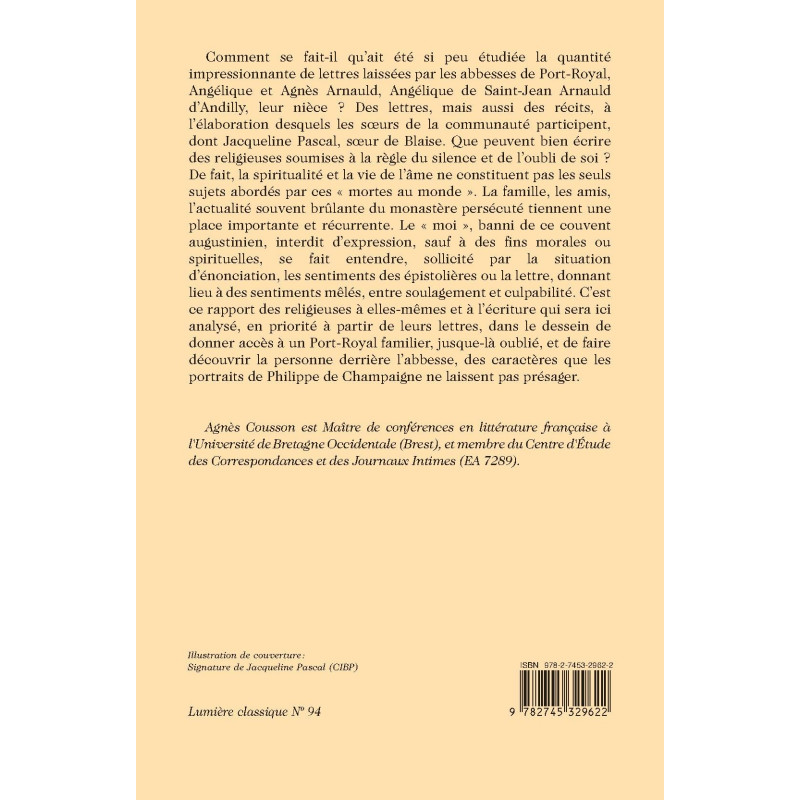 Comment se fait-il qu'ait été si peu étudiée la quantité impressionnante de lettres laissées par les abbesses de Port-Royal, Angélique et Agnès Arnauld, Angélique de Saint-Jean Arnauld d'Andilly, leur nièce ? Des lettres, mais aussi des récits, à l'élaboration desquels les sœurs de la communauté participent, dont Jacqueline Pascal, sœur de Blaise. Que peuvent bien écrire des religieuses soumises à la règle du silence et de l'oubli de soi ? De fait, la spiritualité et la vie de l'âme ne constituent pas les seuls sujets abordés par ces « mortes au monde ». La famille, les amis, l'actualité souvent brûlante du monastère persécuté tiennent une place importante et récurrente. Le « moi », banni de ce couvent augustinien, interdit d'expression, sauf à des fins morales ou spirituelles, se fait entendre, sollicité par la situation d'énonciation, les sentiments des épistolières ou la lettre, donnant lieu à des sentiments mêlés, entre soulagement et culpabilité. C'est ce rapport des religieuses à elles-mêmes et à l'écriture qui sera ici analysé, en priorité à partir de leurs lettres, dans le dessein de donner accès à un Port-Royal familier, jusque-là oublié, et de faire découvrir la personne derrière l'abbesse, des caractères que les portraits de Philippe de Champaigne ne laissent pas présager.

Agnès Cousson est Maître de conférences en littérature française à l'Université de Bretagne Occidentale (Brest), et membre du Centre d'Étude des Correspondances et des Journaux Intimes (EA 7289).

Illustration de couverture :
Signature de Jacqueline Pascal (CIBP)

Lumière classique N° 94

ISBN 978-2-7453-2962-2

9 782745 329622